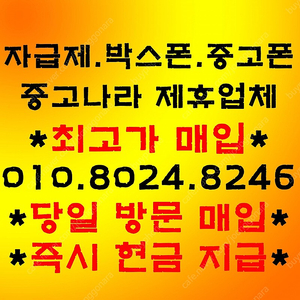 자급제.박스폰.중고폰
중고나라 제휴업체
*최고가 매입*
010.8024.8246
*당일 방문 매입*
*즉시 현금 지급*